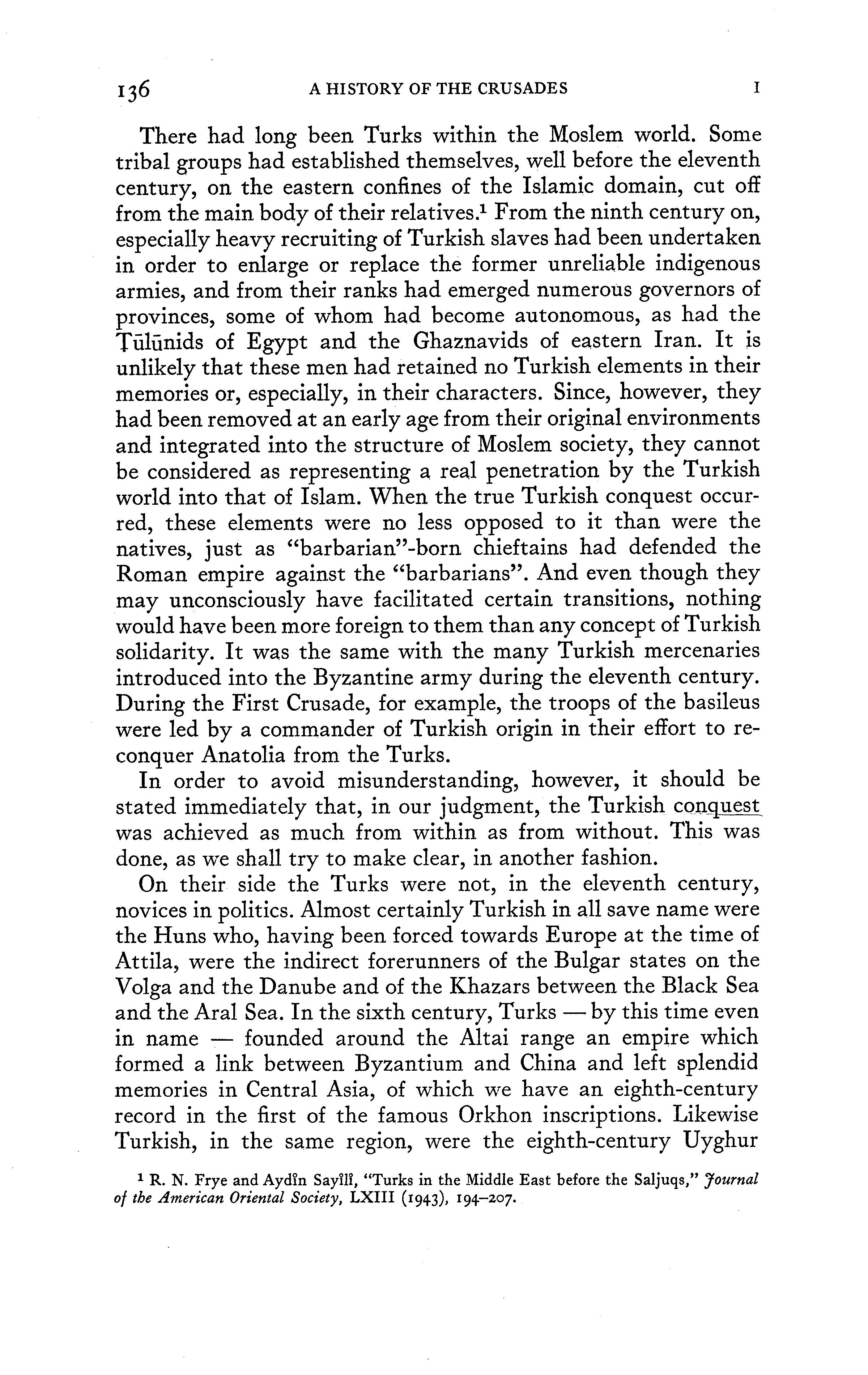 136 A HISTORY OF THE CRUSADES I

There had long been Turks within the Moslem world. Some tribal groups had established themselves, well before the eleventh century, on the eastern confines of the Islamic domain, cut off from the main body of their relatives.$^1$ From the ninth century on, especially heavy recruiting of Turkish slaves had been undertaken in order to enlarge or replace the former unreliable indigenous armies, and from their ranks had emerged numerous governors of provinces, some of whom had become autonomous, as had the Ṭūlūnids of Egypt and the Ghaznavids of eastern Iran. It is unlikely that these men had retained no Turkish elements in their memories or, especially, in their characters. Since, however, they had been removed at an early age from their original environments and integrated into the structure of Moslem society, they cannot be considered as representing a real penetration by the Turkish world into that of Islam. When the true Turkish conquest occurred, these elements were no less opposed to it than were the natives, just as "barbarian"-born chieftains had defended the Roman empire against the "barbarians". And even though they may unconsciously have facilitated certain transitions, nothing would have been more foreign to them than any concept of Turkish solidarity. It was the same with the many Turkish mercenaries introduced into the Byzantine army during the eleventh century. During the First Crusade, for example, the troops of the basileus were led by a commander of Turkish origin in their effort to reconquer Anatolia from the Turks.

In order to avoid misunderstanding, however, it should be stated immediately that, in our judgment, the Turkish conquest was achieved as much from within as from without. This was done, as we shall try to make clear, in another fashion.

On their side the Turks were not, in the eleventh century, novices in politics. Almost certainly Turkish in all save name were the Huns who, having been forced towards Europe at the time of Attila, were the indirect forerunners of the Bulgar states on the Volga and the Danube and of the Khazars between the Black Sea and the Aral Sea. In the sixth century, Turks — by this time even in name — founded around the Altai range an empire which formed a link between Byzantium and China and left splendid memories in Central Asia, of which we have an eighth-century record in the first of the famous Orkhon inscriptions. Likewise Turkish, in the same region, were the eighth-century Uyghur

$^1$ R. N. Frye and Aydîn Sayîlî, "Turks in the Middle East before the Saljuqs," Journal of the American Oriental Society, LXIII (1943), 194–207.